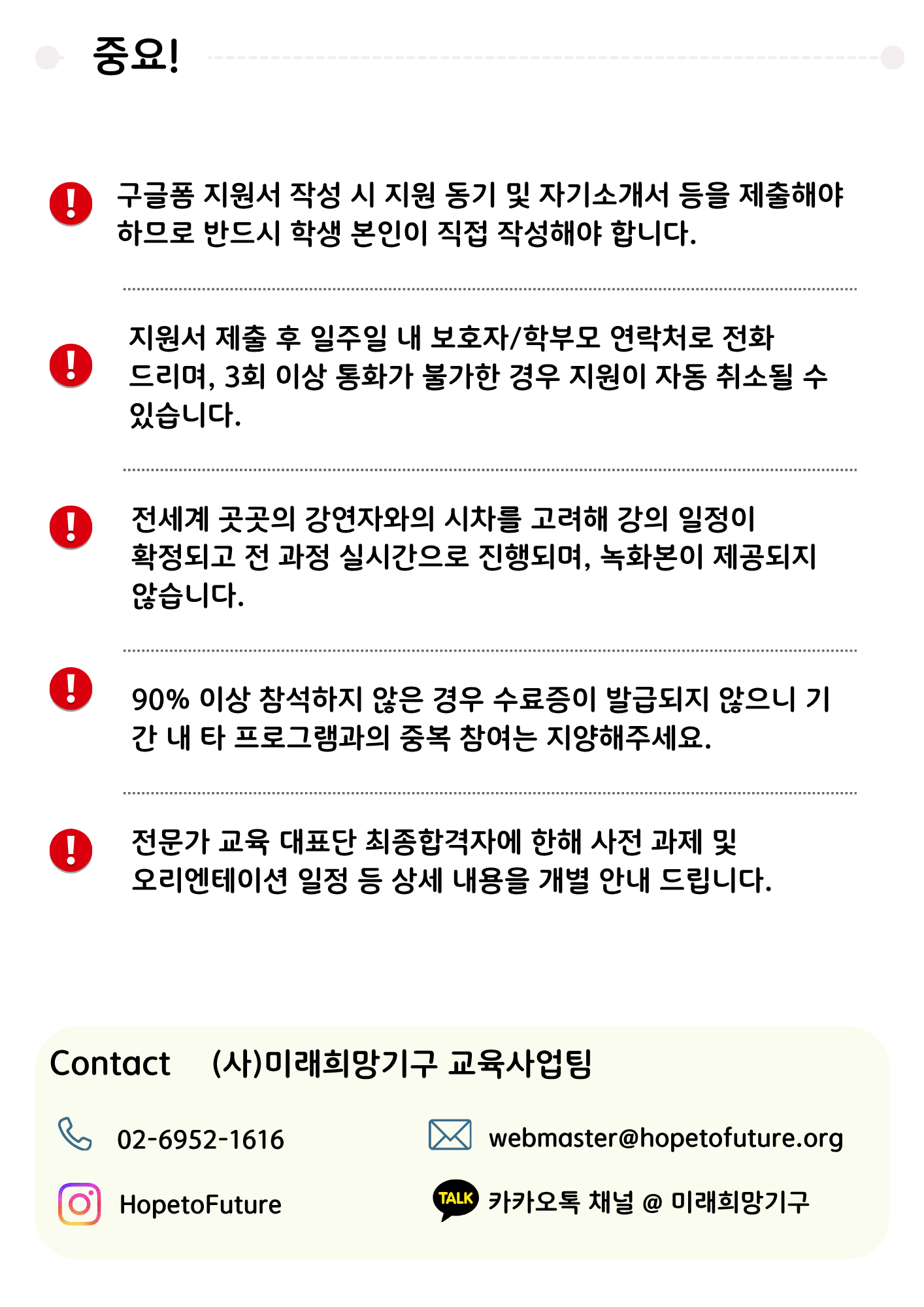 중요!

구글폼 지원서 작성 시 지원 동기 및 자기소개서 등을 제출해야 하므로 반드시 학생 본인이 직접 작성해야 합니다.

지원서 제출 후 일주일 내 보호자/학부모 연락처로 전화 드리며, 3회 이상 통화가 불가한 경우 지원이 자동 취소될 수 있습니다.

전세계 곳곳의 강연자와의 시차를 고려해 강의 일정이 확정되고 전 과정 실시간으로 진행되며, 녹화본이 제공되지 않습니다.

90% 이상 참석하지 않은 경우 수료증이 발급되지 않으니 기간 내 타 프로그램과의 중복 참여는 지양해주세요.

전문가 교육 대표단 최종합격자에 한해 사전 과제 및 오리엔테이션 일정 등 상세 내용을 개별 안내 드립니다.

Contact (사)미래희망기구 교육사업팀

02-6952-1616

webmaster@hopetofuture.org

HopetoFuture

TALK 카카오톡 채널 @ 미래희망기구